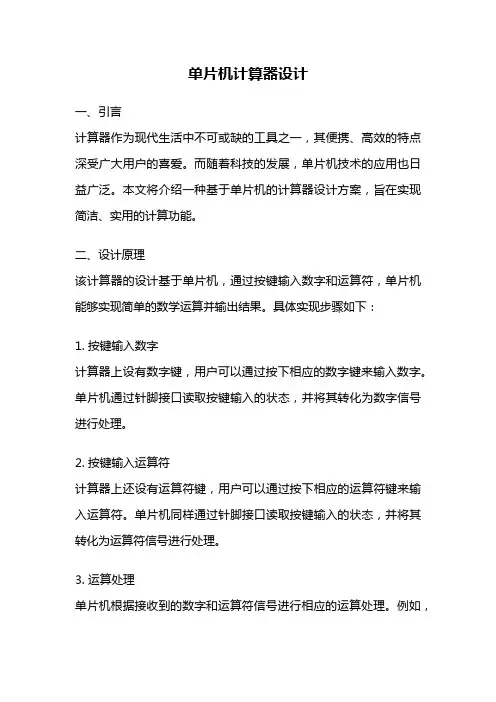 单片机计算器设计

一、引言

计算器作为现代生活中不可或缺的工具之一，其便携、高效的特点深受广大用户的喜爱。而随着科技的发展，单片机技术的应用也日益广泛。本文将介绍一种基于单片机的计算器设计方案，旨在实现简洁、实用的计算功能。

二、设计原理

该计算器的设计基于单片机，通过按键输入数字和运算符，单片机能够实现简单的数学运算并输出结果。具体实现步骤如下：

1. 按键输入数字

计算器上设有数字键，用户可以通过按下相应的数字键来输入数字。单片机通过针脚接口读取按键输入的状态，并将其转化为数字信号进行处理。

2. 按键输入运算符

计算器上还设有运算符键，用户可以通过按下相应的运算符键来输入运算符。单片机同样通过针脚接口读取按键输入的状态，并将其转化为运算符信号进行处理。

3. 运算处理

单片机根据接收到的数字和运算符信号进行相应的运算处理。例如，